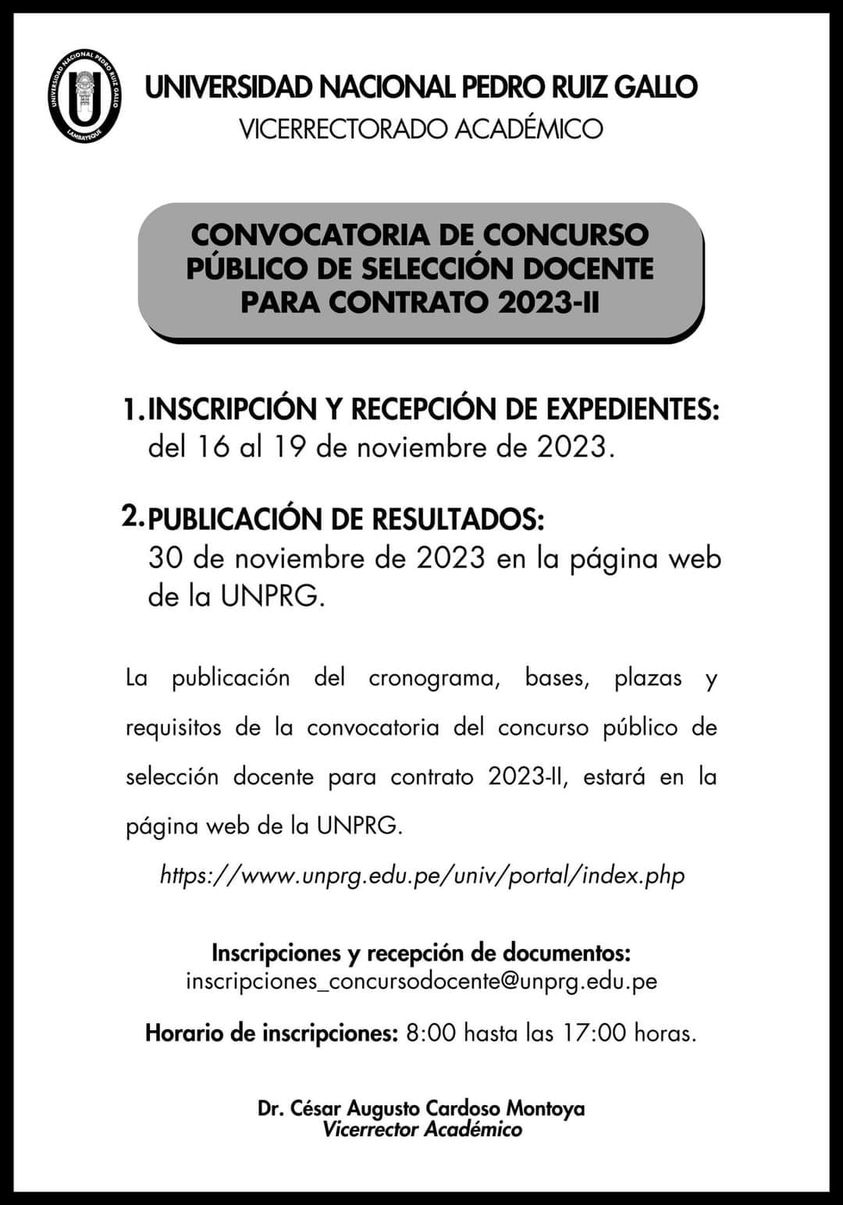 UNIVERSIDAD NACIONAL PEDRO RUIZ GALLO
LAMBAYEQUE

UNIVERSIDAD NACIONAL PEDRO RUIZ GALLO
VICERRECTORADO ACADÉMICO

CONVOCATORIA DE CONCURSO PÚBLICO DE SELECCIÓN DOCENTE PARA CONTRATO 2023-II

1. INSCRIPCIÓN Y RECEPCIÓN DE EXPEDIENTES:
del 16 al 19 de noviembre de 2023.

2. PUBLICACIÓN DE RESULTADOS:
30 de noviembre de 2023 en la página web de la UNPRG.

La publicación del cronograma, bases, plazas y requisitos de la convocatoria del concurso público de selección docente para contrato 2023-II, estará en la página web de la UNPRG.

https://www.unprg.edu.pe/univ/portal/index.php

Inscripciones y recepción de documentos:
inscripciones_concursodocente@unprg.edu.pe

Horario de inscripciones: 8:00 hasta las 17:00 horas.

Dr. César Augusto Cardoso Montoya
Vicerrector Académico